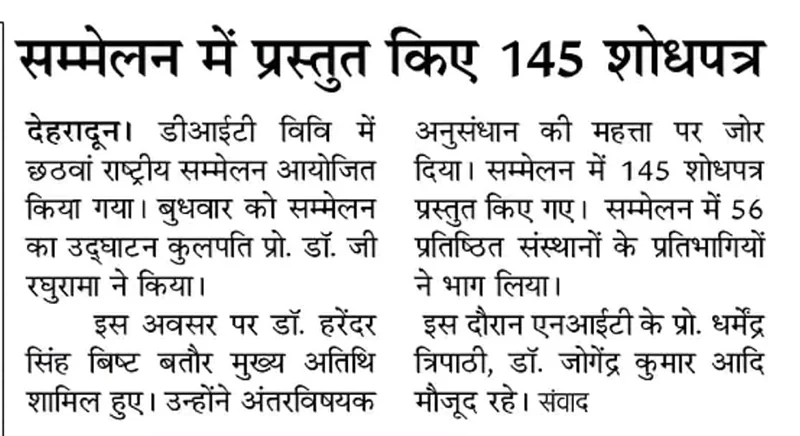 सम्मेलन में प्रस्तुत किए 145 शोधपत्र

देहरादून। डीआईटी विवि में छठवां राष्ट्रीय सम्मेलन आयोजित किया गया। बुधवार को सम्मेलन का उद्घाटन कुलपति प्रो. डॉ. जी रघुरामा ने किया।

इस अवसर पर डॉ. हरेंदर सिंह बिष्ट बतौर मुख्य अतिथि शामिल हुए। उन्होंने अंतरविषयक अनुसंधान की महत्ता पर जोर दिया। सम्मेलन में 145 शोधपत्र प्रस्तुत किए गए। सम्मेलन में 56 प्रतिष्ठित संस्थानों के प्रतिभागियों ने भाग लिया।

इस दौरान एनआईटी के प्रो. धर्मेंद्र त्रिपाठी, डॉ. जोगेंद्र कुमार आदि मौजूद रहे। संवाद